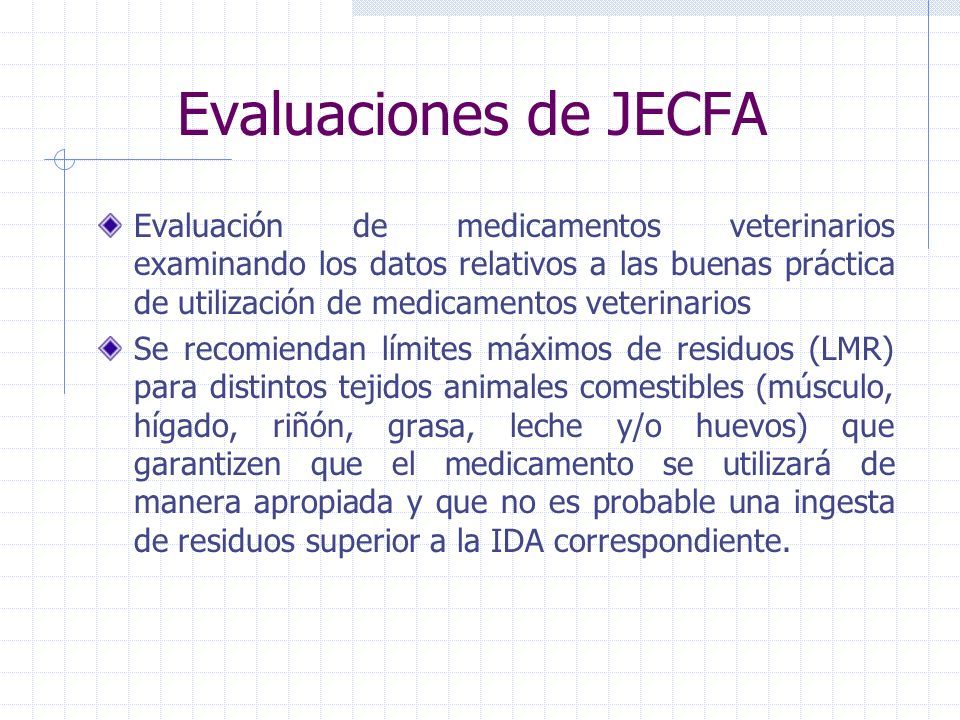 Evaluaciones de JECFA

Evaluación de medicamentos veterinarios examinando los datos relativos a las buenas práctica de utilización de medicamentos veterinarios

Se recomiendan límites máximos de residuos (LMR) para distintos tejidos animales comestibles (músculo, hígado, riñón, grasa, leche y/o huevos) que garantizen que el medicamento se utilizará de manera apropiada y que no es probable una ingesta de residuos superior a la IDA correspondiente.